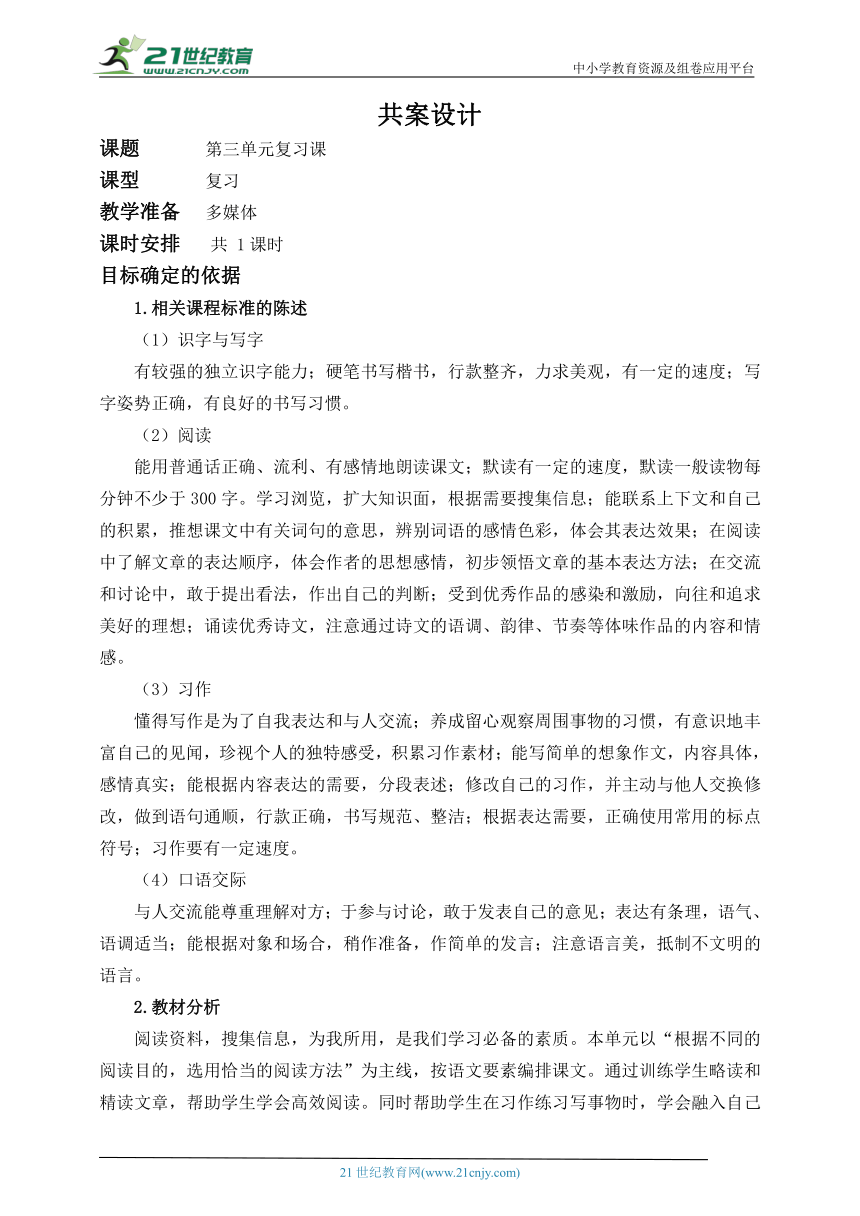 21世纪教育
www.21cnjy.com
中小学教育资源及组卷应用平台

共案设计

课题　第三单元复习课
课型　复习
教学准备　多媒体
课时安排　共 1 课时
目标确定的依据

1.相关课程标准的陈述

（1）识字与写字

有较强的独立识字能力；硬笔书写楷书，行款整齐，力求美观，有一定的速度；写字姿势正确，有良好的书写习惯。

（2）阅读

能用普通话正确、流利、有感情地朗读课文；默读有一定的速度，默读一般读物每分钟不少于 300 字。学习浏览，扩大知识面，根据需要搜集信息；能联系上下文和自己的积累，推想课文中有关词句的意思，辨别词语的感情色彩，体会其表达效果；在阅读中了解文章的表达顺序，体会作者的思想感情，初步领悟文章的基本表达方法；在交流和讨论中，敢于提出看法，作出自己的判断；受到优秀作品的感染和激励，向往和追求美好的理想；诵读优秀诗文，注意通过诗文的语调、韵律、节奏等体味作品的内容和情感。

（3）习作

懂得写作是为了自我表达和与人交流；养成留心观察周围事物的习惯，有意识地丰富自己的见闻，珍视个人的独特感受，积累习作素材；能写简单的想象作文，内容具体，感情真实；能根据内容表达的需要，分段表述；修改自己的习作，并主动与他人交换修改，做到语句通顺，行款正确，书写规范、整洁；根据表达需要，正确使用常用的标点符号；习作要有一定速度。

（4）口语交际

与人交流能尊重理解对方；于参与讨论，敢于发表自己的意见；表达有条理，语气、语调适当；能根据对象和场合，稍作准备，作简单的发言；注意语言美，抵制不文明的语言。

2.教材分析

阅读资料，搜集信息，为我所用，是我们学习必备的素质。本单元以“根据不同的阅读目的，选用恰当的阅读方法”为主线，按语文要素编排课文。通过训练学生略读和精读文章，帮助学生学会高效阅读。同时帮助学生在习作练习写事物时，学会融入自己

21 世纪教育网(www.21cnjy.com)